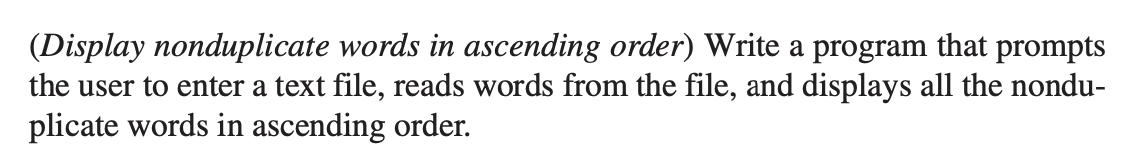 (Display nonduplicate words in ascending order) Write a program that prompts the user to enter a text file, reads words from the file, and displays all the nonduplicate words in ascending order.